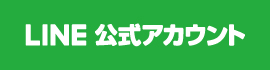 LINE 公式アカウント